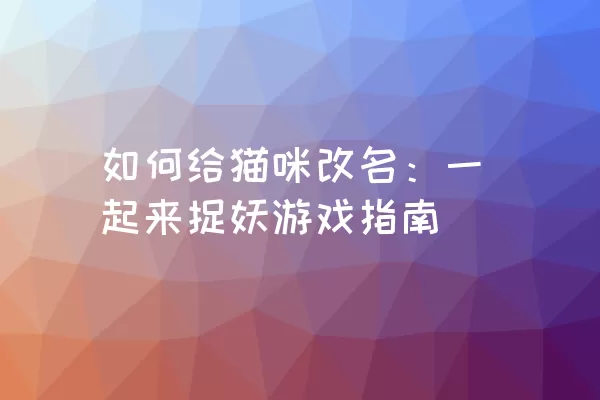 如何给猫咪改名：一起来捉妖游戏指南